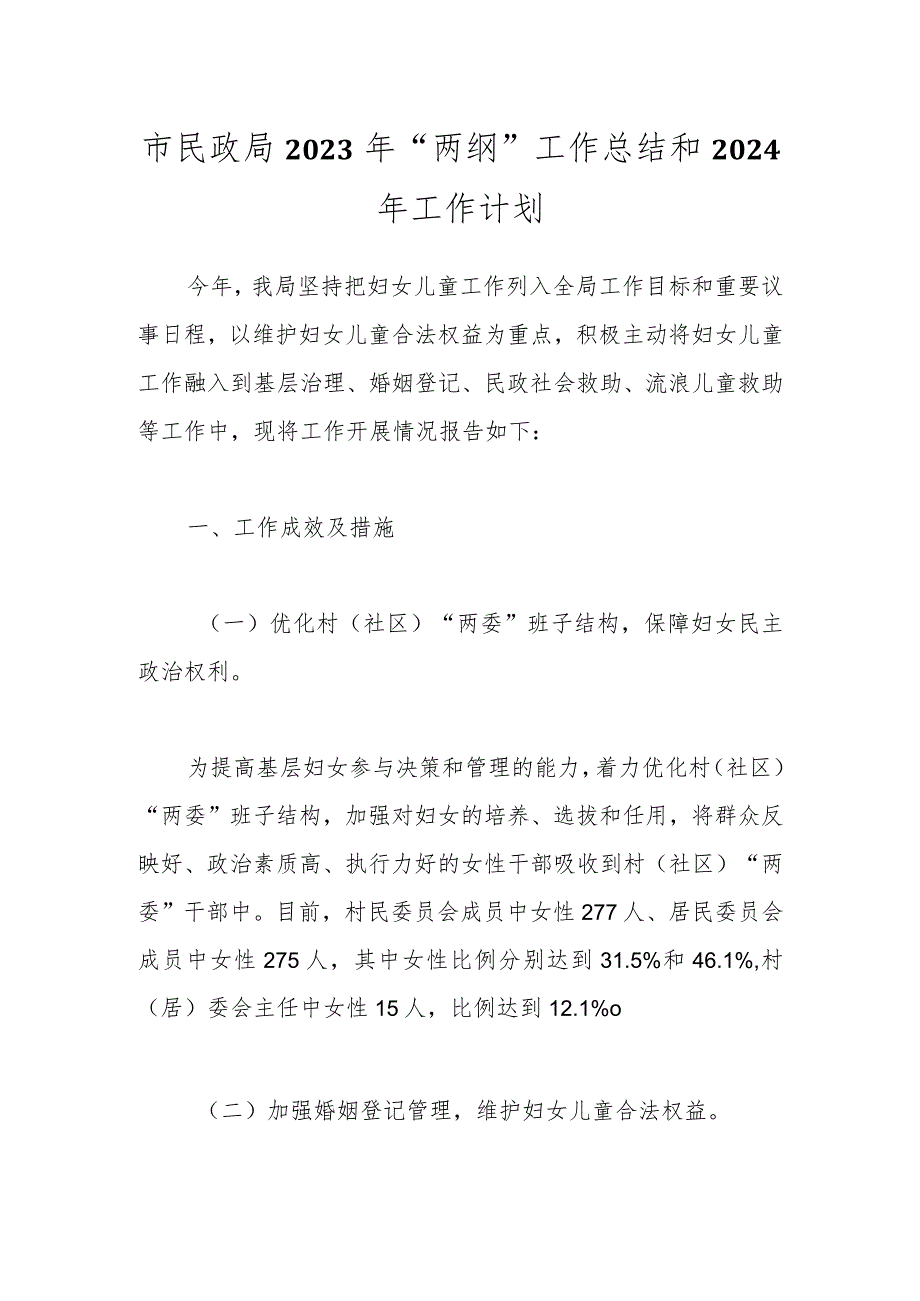 市民政局2023年“两纲”工作总结和2024年工作计划

今年，我局坚持把妇女儿童工作列入全局工作目标和重要议事日程，以维护妇女儿童合法权益为重点，积极主动将妇女儿童工作融入到基层治理、婚姻登记、民政社会救助、流浪儿童救助等工作中，现将工作开展情况报告如下：

一、工作成效及措施

（一）优化村（社区）“两委”班子结构，保障妇女民主政治权利。

为提高基层妇女参与决策和管理的能力，着力优化村（社区）“两委”班子结构，加强对妇女的培养、选拔和任用，将群众反映好、政治素质高、执行力好的女性干部吸收到村（社区）“两委”干部中。目前，村民委员会成员中女性277人、居民委员会成员中女性275人，其中女性比例分别达到31.5%和46.1%,村（居）委会主任中女性15人，比例达到12.1%o

（二）加强婚姻登记管理，维护妇女儿童合法权益。